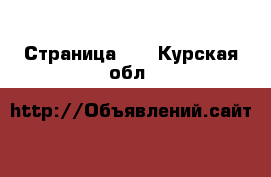 Страница Курская обл

http://Объявлений.сайт